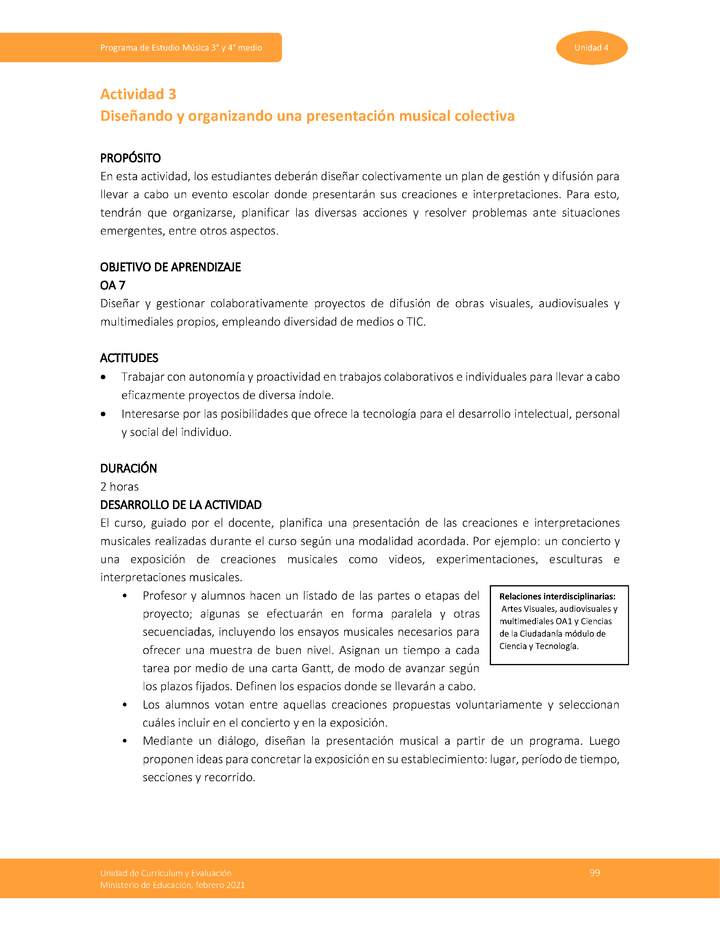 Programa de Estudio Música 3° y 4° medio

Unidad 4

Actividad 3
Diseñando y organizando una presentación musical colectiva

PROPÓSITO
En esta actividad, los estudiantes deberán diseñar colectivamente un plan de gestión y difusión para llevar a cabo un evento escolar donde presentarán sus creaciones e interpretaciones. Para esto, tendrán que organizarse, planificar las diversas acciones y resolver problemas ante situaciones emergentes, entre otros aspectos.

OBJETIVO DE APRENDIZAJE
OA 7
Diseñar y gestionar colaborativamente proyectos de difusión de obras visuales, audiovisuales y multimediales propios, empleando diversidad de medios o TIC.

ACTITUDES
• Trabajar con autonomía y proactividad en trabajos colaborativos e individuales para llevar a cabo eficazmente proyectos de diversa índole.
• Interesarse por las posibilidades que ofrece la tecnología para el desarrollo intelectual, personal y social del individuo.

DURACIÓN
2 horas
DESARROLLO DE LA ACTIVIDAD
El curso, guiado por el docente, planifica una presentación de las creaciones e interpretaciones musicales realizadas durante el curso según una modalidad acordada. Por ejemplo: un concierto y una exposición de creaciones musicales como videos, experimentaciones, esculturas e interpretaciones musicales.
• Profesor y alumnos hacen un listado de las partes o etapas del proyecto; algunas se efectuarán en forma paralela y otras secuenciadas, incluyendo los ensayos musicales necesarios para ofrecer una muestra de buen nivel. Asignan un tiempo a cada tarea por medio de una carta Gantt, de modo de avanzar según los plazos fijados. Definen los espacios donde se llevarán a cabo.

Relaciones interdisciplinarias:
Artes Visuales, audiovisuales y multimediales OA1 y Ciencias de la Ciudadanía módulo de Ciencia y Tecnología.

• Los alumnos votan entre aquellas creaciones propuestas voluntariamente y seleccionan cuáles incluir en el concierto y en la exposición.
• Mediante un diálogo, diseñan la presentación musical a partir de un programa. Luego proponen ideas para concretar la exposición en su establecimiento: lugar, período de tiempo, secciones y recorrido.

Unidad de Currículum y Evaluación
Ministerio de Educación, febrero 2021

99